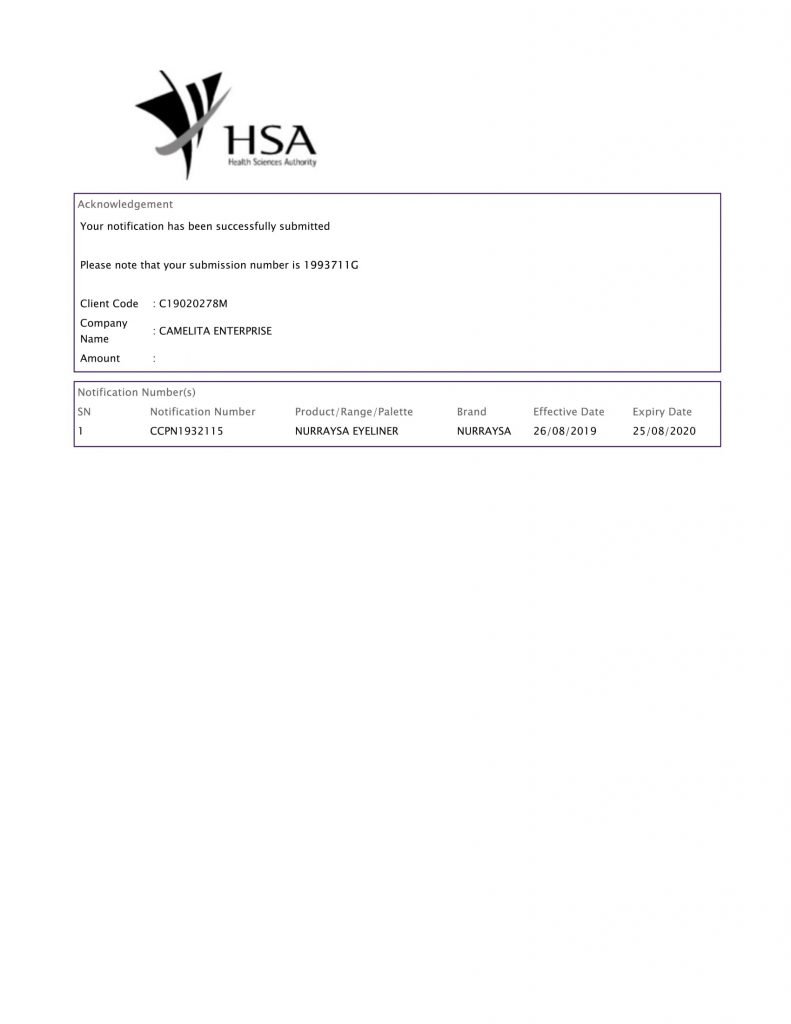 HSA
Health Sciences Authority

Acknowledgement

Your notification has been successfully submitted

Please note that your submission number is 1993711G

Client Code : C19020278M
Company Name : CAMELITA ENTERPRISE
Amount :

Notification Number(s)

| SN | Notification Number | Product/Range/Palette | Brand | Effective Date | Expiry Date |
|---|---|---|---|---|---|
| 1 | CCPN1932115 | NURRAYSA EYELINER | NURRAYSA | 26/08/2019 | 25/08/2020 |